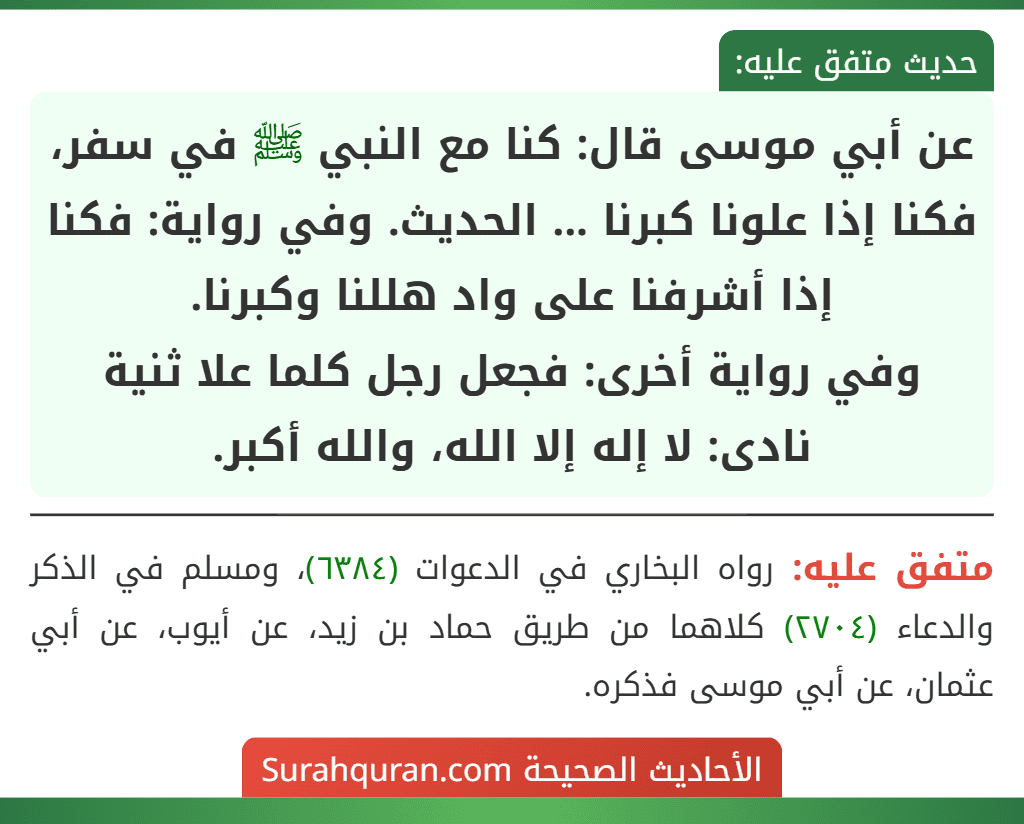 حديث متفق عليه:

عن أبي موسى قال: كنا مع النبي ﷺ في سفر، فكنا إذا علونا كبرنا ... الحديث. وفي رواية: فكنا إذا أشرفنا على واد هللنا وكبرنا.
وفي رواية أخرى: فجعل رجل كلما علا ثنية نادى: لا إله إلا الله، والله أكبر.

متفق عليه: رواه البخاري في الدعوات (٦٣٨٤)، ومسلم في الذكر والدعاء (٢٧٠٤) كلاهما من طريق حماد بن زيد، عن أيوب، عن أبي عثمان، عن أبي موسى فذكره.

الأحاديث الصحيحة Surahquran.com